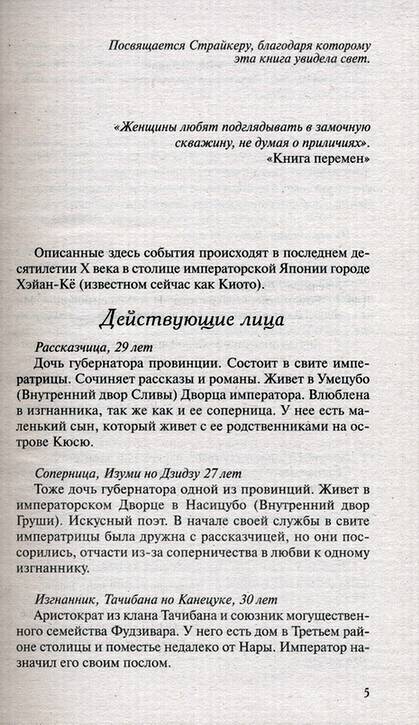 Посвящается Страйкеру, благодаря которому эта книга увидела свет.

«Женщины любят подглядывать в замочную скважину, не думая о приличиях».
«Книга перемен»

Описанные здесь события происходят в последнем десятилетии X века в столице императорской Японии городе Хэйан-Кё (известном сейчас как Киото).

Действующие лица

Рассказчица, 29 лет
Дочь губернатора провинции. Состоит в свите императрицы. Сочиняет рассказы и романы. Живет в Умецубо (Внутренний двор Сливы) Дворца императора. Влюблена в изгнанника, так же как и ее соперница. У нее есть маленький сын, который живет с ее родственниками на острове Кюсю.

Соперница, Изуми но Дзидзу 27 лет
Тоже дочь губернатора одной из провинций. Живет в императорском Дворце в Насицубо (Внутренний двор Груши). Искусный поэт. В начале своей службы в свите императрицы была дружна с рассказчицей, но они поссорились, отчасти из-за соперничества в любви к одному изгнаннику.

Изгнанник, Тачибана но Канецуке, 30 лет
Аристократ из клана Тачибана и союзник могущественного семейства Фудзивара. У него есть дом в Третьем районе столицы и поместье недалеко от Нары. Император назначил его своим послом.

5